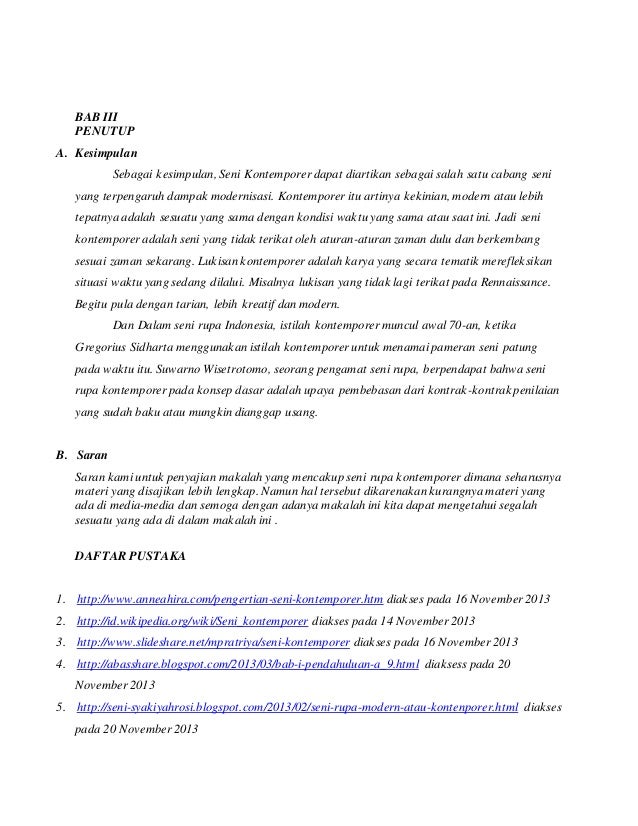 BAB III
PENUTUP

A. Kesimpulan

Sebagai kesimpulan, Seni Kontemporer dapat diartikan sebagai salah satu cabang seni yang terpengaruh dampak modernisasi. Kontemporer itu artinya kekinian, modern atau lebih tepatnya adalah sesuatu yang sama dengan kondisi waktu yang sama atau saat ini. Jadi seni kontemporer adalah seni yang tidak terikat oleh aturan-aturan zaman dulu dan berkembang sesuai zaman sekarang. Lukisan kontemporer adalah karya yang secara tematik merefleksikan situasi waktu yang sedang dilalui. Misalnya lukisan yang tidak lagi terikat pada Rennaissance. Begitu pula dengan tarian, lebih kreatif dan modern.

Dan Dalam seni rupa Indonesia, istilah kontemporer muncul awal 70-an, ketika Gregorius Sidharta menggunakan istilah kontemporer untuk menamai pameran seni patung pada waktu itu. Suwarno Wisetrotomo, seorang pengamat seni rupa, berpendapat bahwa seni rupa kontemporer pada konsep dasar adalah upaya pembebasan dari kontrak-kontrak penilaian yang sudah baku atau mungkin dianggap usang.

B. Saran

Saran kami untuk penyajian makalah yang mencakup seni rupa kontemporer dimana seharusnya materi yang disajikan lebih lengkap. Namun hal tersebut dikarenakan kurangnya materi yang ada di media-media dan semoga dengan adanya makalah ini kita dapat mengetahui segalah sesuatu yang ada di dalam makalah ini .

DAFTAR PUSTAKA

1. http://www.anneahira.com/pengertian-seni-kontemporer.htm diakses pada 16 November 2013
2. http://id.wikipedia.org/wiki/Seni_kontemporer diakses pada 14 November 2013
3. http://www.slideshare.net/mpratriya/seni-kontemporer diakses pada 16 November 2013
4. http://abasshare.blogspot.com/2013/03/bab-i-pendahuluan-a_9.html diaksess pada 20 November 2013
5. http://seni-syakiyahrosi.blogspot.com/2013/02/seni-rupa-modern-atau-kontenporer.html diakses pada 20 November 2013